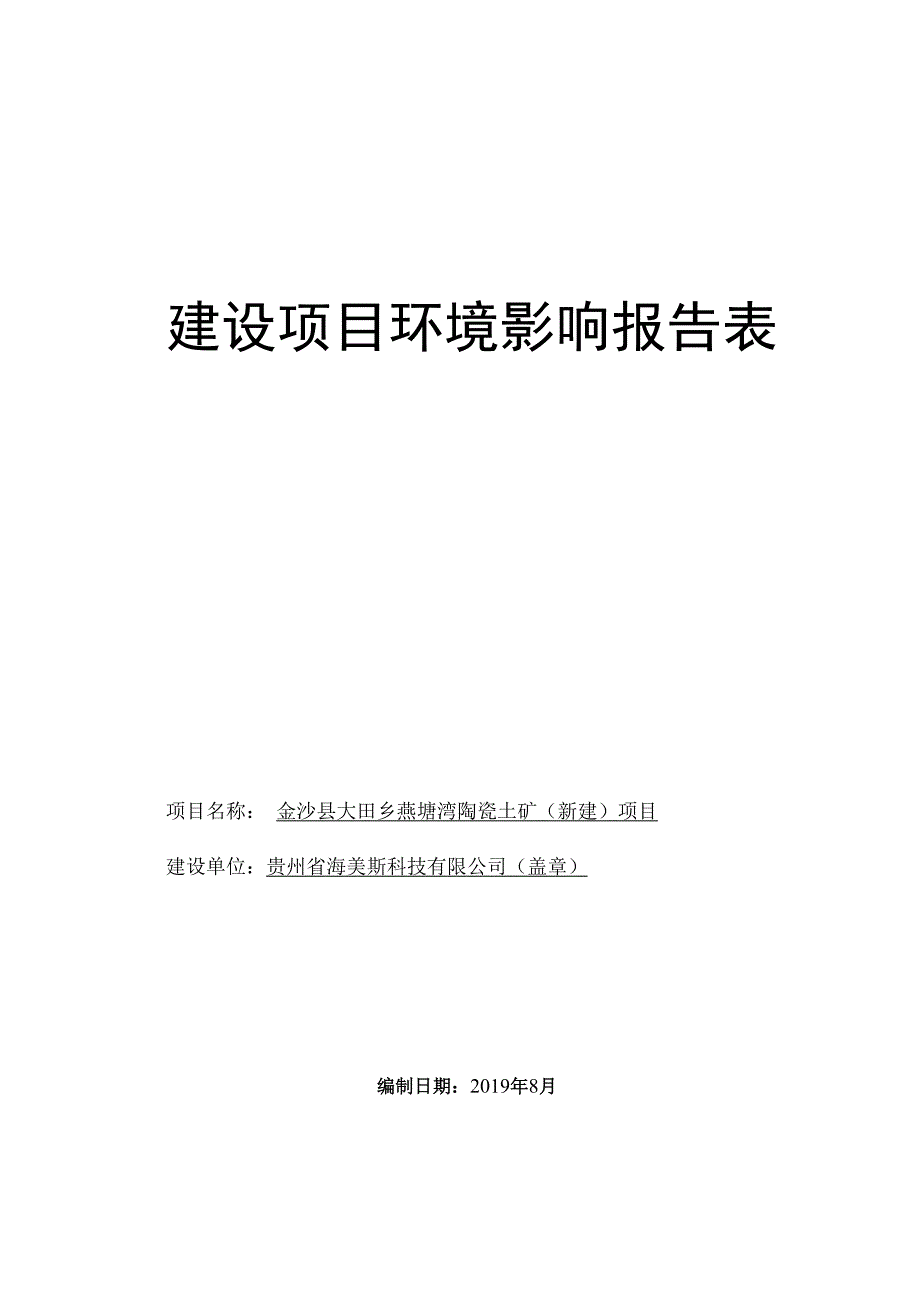 建设项目环境影响报告表

项目名称： 金沙县大田乡燕塘湾陶瓷土矿（新建）项目

建设单位：贵州省海美斯科技有限公司（盖章）

编制日期：2019年8月